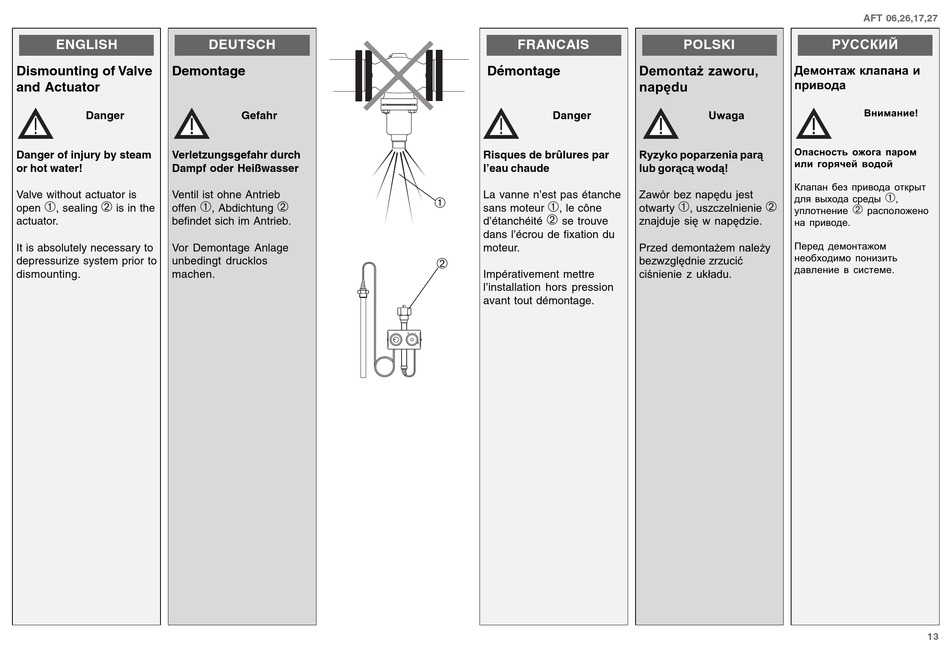 AFT 06,26,17,27

ENGLISH

Dismounting of Valve and Actuator

Danger

Danger of injury by steam or hot water!

Valve without actuator is open ①, sealing ② is in the actuator.

It is absolutely necessary to depressurize system prior to dismounting.

DEUTSCH

Demontage

Gefahr

Verletzungsgefahr durch Dampf oder Heißwasser

Ventil ist ohne Antrieb offen ①, Abdichtung ② befindet sich im Antrieb.

Vor Demontage Anlage unbedingt drucklos machen.

①

②

FRANCAIS

Démontage

Danger

Risques de brûlures par l'eau chaude

La vanne n'est pas étanche sans moteur ①, le cône d'étanchéité ② se trouve dans l'écrou de fixation du moteur.

Impérativement mettre l'installation hors pression avant tout démontage.

POLSKI

Demontaż zaworu, napędu

Uwaga

Ryzyko poparzenia parą lub gorącą wodą!

Zawór bez napędu jest otwarty ①, uszczelnienie ② znajduje się w napędzie.

Przed demontażem należy bezwzględnie zrzucić ciśnienie z układu.

РУССКИЙ

Демонтаж клапана и привода

Внимание!

Опасность ожога паром или горячей водой

Клапан без привода открыт для выхода среды ①, уплотнение ② расположено на приводе.

Перед демонтажом необходимо понизить давление в системе.

13